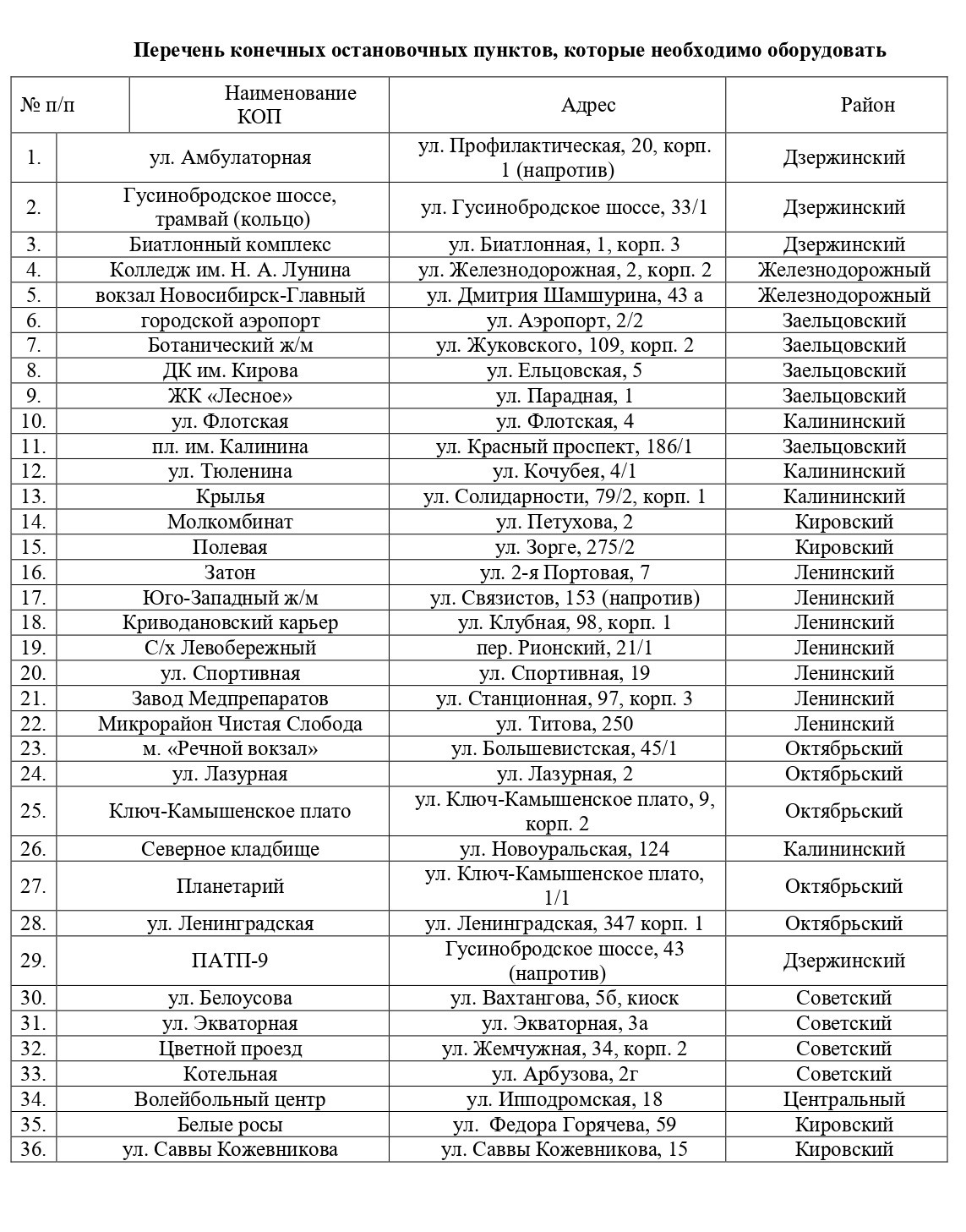 Перечень конечных остановочных пунктов, которые необходимо оборудовать

| № п/п | Наименование КОП | Адрес | Район |
|---|---|---|---|
| 1. | ул. Амбулаторная | ул. Профилактическая, 20, корп. 1 (напротив) | Дзержинский |
| 2. | Гусинобродское шоссе, трамвай (кольцо) | ул. Гусинобродское шоссе, 33/1 | Дзержинский |
| 3. | Биатлонный комплекс | ул. Биатлонная, 1, корп. 3 | Дзержинский |
| 4. | Колледж им. Н. А. Лунина | ул. Железнодорожная, 2, корп. 2 | Железнодорожный |
| 5. | вокзал Новосибирск-Главный | ул. Дмитрия Шамшурина, 43 а | Железнодорожный |
| 6. | городской аэропорт | ул. Аэропорт, 2/2 | Заельцовский |
| 7. | Ботанический ж/м | ул. Жуковского, 109, корп. 2 | Заельцовский |
| 8. | ДК им. Кирова | ул. Ельцовская, 5 | Заельцовский |
| 9. | ЖК «Лесное» | ул. Парадная, 1 | Заельцовский |
| 10. | ул. Флотская | ул. Флотская, 4 | Калининский |
| 11. | пл. им. Калинина | ул. Красный проспект, 186/1 | Заельцовский |
| 12. | ул. Тюленина | ул. Кочубея, 4/1 | Калининский |
| 13. | Крылья | ул. Солидарности, 79/2, корп. 1 | Калининский |
| 14. | Молкомбинат | ул. Петухова, 2 | Кировский |
| 15. | Полевая | ул. Зорге, 275/2 | Кировский |
| 16. | Затон | ул. 2-я Портовая, 7 | Ленинский |
| 17. | Юго-Западный ж/м | ул. Связистов, 153 (напротив) | Ленинский |
| 18. | Криводановский карьер | ул. Клубная, 98, корп. 1 | Ленинский |
| 19. | С/х Левобережный | пер. Рионский, 21/1 | Ленинский |
| 20. | ул. Спортивная | ул. Спортивная, 19 | Ленинский |
| 21. | Завод Медпрепаратов | ул. Станционная, 97, корп. 3 | Ленинский |
| 22. | Микрорайон Чистая Слобода | ул. Титова, 250 | Ленинский |
| 23. | м. «Речной вокзал» | ул. Большевистская, 45/1 | Октябрьский |
| 24. | ул. Лазурная | ул. Лазурная, 2 | Октябрьский |
| 25. | Ключ-Камышенское плато | ул. Ключ-Камышенское плато, 9, корп. 2 | Октябрьский |
| 26. | Северное кладбище | ул. Новоуральская, 124 | Калининский |
| 27. | Планетарий | ул. Ключ-Камышенское плато, 1/1 | Октябрьский |
| 28. | ул. Ленинградская | ул. Ленинградская, 347 корп. 1 | Октябрьский |
| 29. | ПАТП-9 | Гусинобродское шоссе, 43 (напротив) | Дзержинский |
| 30. | ул. Белоусова | ул. Вахтангова, 5б, киоск | Советский |
| 31. | ул. Экваторная | ул. Экваторная, 3а | Советский |
| 32. | Цветной проезд | ул. Жемчужная, 34, корп. 2 | Советский |
| 33. | Котельная | ул. Арбузова, 2г | Советский |
| 34. | Волейбольный центр | ул. Ипподромская, 18 | Центральный |
| 35. | Белые росы | ул. Федора Горячева, 59 | Кировский |
| 36. | ул. Саввы Кожевникова | ул. Саввы Кожевникова, 15 | Кировский |